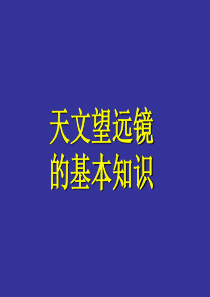 天文望远镜
的基本知识